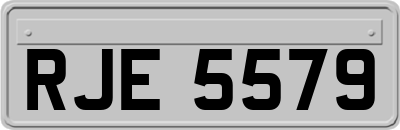 RJE 5579